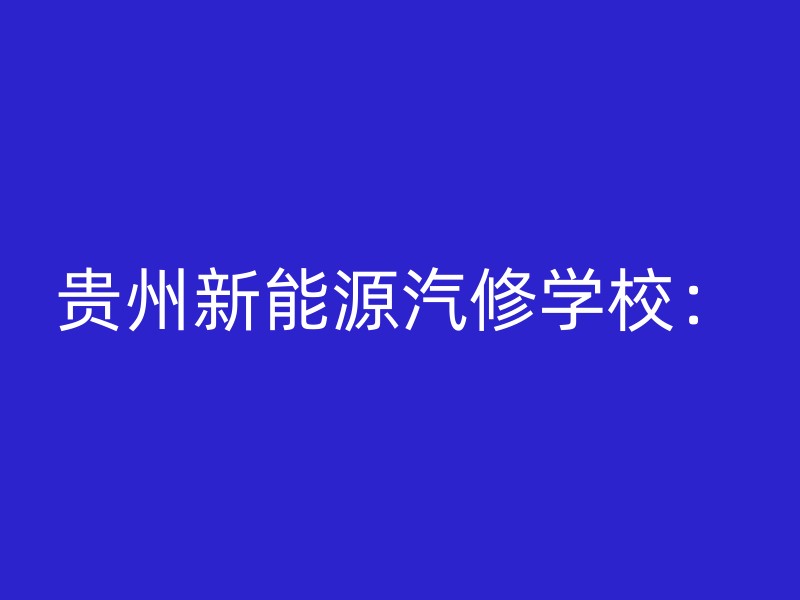 贵州新能源汽修学校：